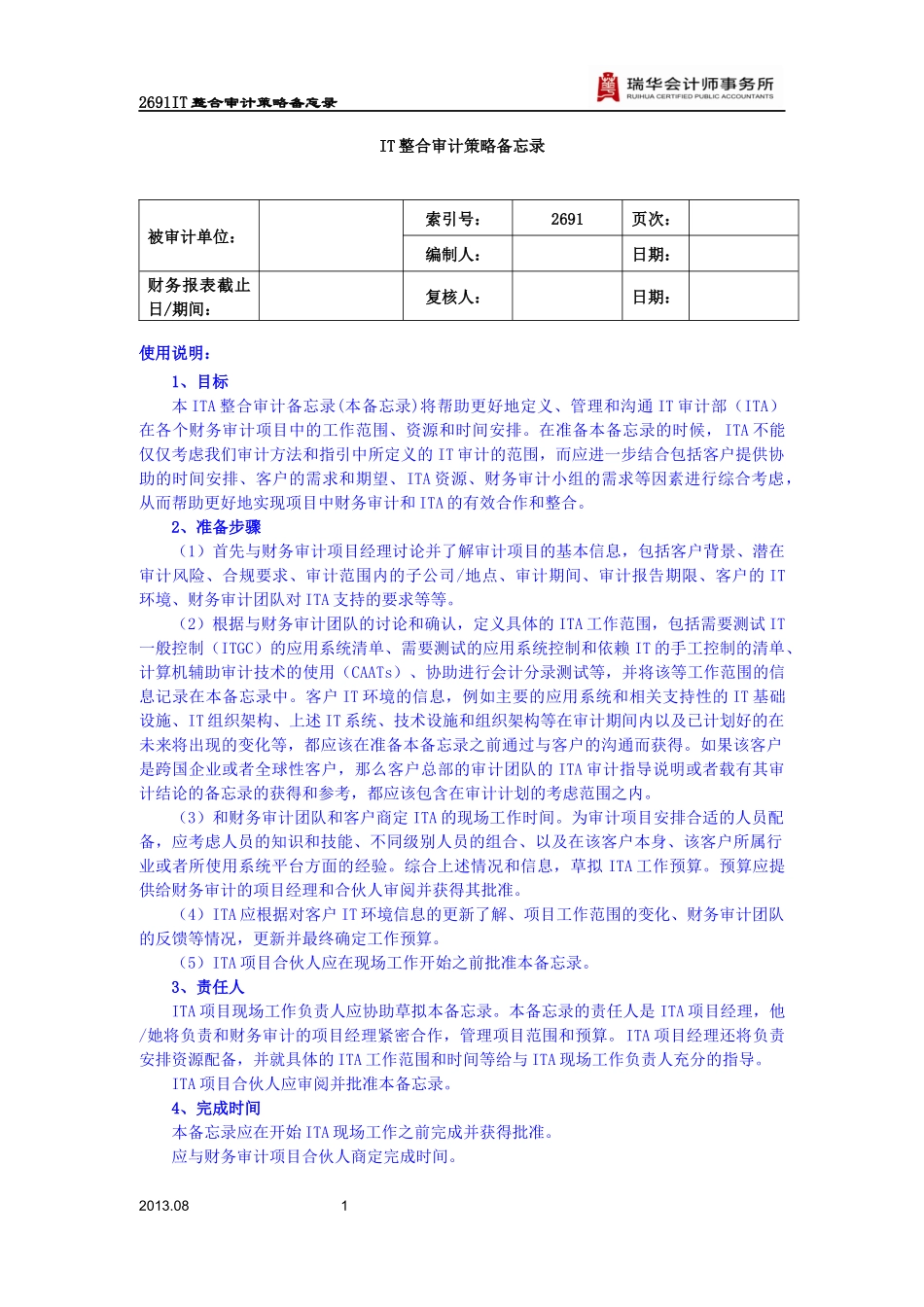 2691IT 整合审计策略备忘录

瑞华会计师事务所
RUIHUA CERTIFIED PUBLIC ACCOUNTANTS

IT 整合审计策略备忘录

| 被审计单位： |  | 索引号： | 2691 | 页次： |  |
|---|---|---|---|---|---|
|  |  | 编制人： |  | 日期： |  |
| 财务报表截止日/期间： |  | 复核人： |  | 日期： |  |

使用说明：

1、目标

本 ITA 整合审计备忘录(本备忘录)将帮助更好地定义、管理和沟通 IT 审计部（ITA）在各个财务审计项目中的工作范围、资源和时间安排。在准备本备忘录的时候，ITA 不能仅仅考虑我们审计方法和指引中所定义的 IT 审计的范围，而应进一步结合包括客户提供协助的时间安排、客户的需求和期望、ITA 资源、财务审计小组的需求等因素进行综合考虑，从而帮助更好地实现项目中财务审计和 ITA 的有效合作和整合。

2、准备步骤

（1）首先与财务审计项目经理讨论并了解审计项目的基本信息，包括客户背景、潜在审计风险、合规要求、审计范围内的子公司/地点、审计期间、审计报告期限、客户的 IT 环境、财务审计团队对 ITA 支持的要求等等。

（2）根据与财务审计团队的讨论和确认，定义具体的 ITA 工作范围，包括需要测试 IT 一般控制（ITGC）的应用系统清单、需要测试的应用系统控制和依赖 IT 的手工控制的清单、计算机辅助审计技术的使用（CAATs）、协助进行会计分录测试等，并将该等工作范围的信息记录在本备忘录中。客户 IT 环境的信息，例如主要的应用系统和相关支持性的 IT 基础设施、IT 组织架构、上述 IT 系统、技术设施和组织架构等在审计期间内以及已计划好的在未来将出现的变化等，都应该在准备本备忘录之前通过与客户的沟通而获得。如果该客户是跨国企业或者全球性客户，那么客户总部的审计团队的 ITA 审计指导说明或者载有其审计结论的备忘录的获得和参考，都应该包含在审计计划的考虑范围之内。

（3）和财务审计团队和客户商定 ITA 的现场工作时间。为审计项目安排合适的人员配备，应考虑人员的知识和技能、不同级别人员的组合、以及在该客户本身、该客户所属行业或者所使用系统平台方面的经验。综合上述情况和信息，草拟 ITA 工作预算。预算应提供给财务审计的项目经理和合伙人审阅并获得其批准。

（4）ITA 应根据对客户 IT 环境信息的更新了解、项目工作范围的变化、财务审计团队的反馈等情况，更新并最终确定工作预算。

（5）ITA 项目合伙人应在现场工作开始之前批准本备忘录。

3、责任人

ITA 项目现场工作负责人应协助草拟本备忘录。本备忘录的责任人是 ITA 项目经理，他/她将负责和财务审计的项目经理紧密合作，管理项目范围和预算。ITA 项目经理还将负责安排资源配备，并就具体的 ITA 工作范围和时间等给与 ITA 现场工作负责人充分的指导。

ITA 项目合伙人应审阅并批准本备忘录。

4、完成时间

本备忘录应在开始 ITA 现场工作之前完成并获得批准。

应与财务审计项目合伙人商定完成时间。

2013.08 1